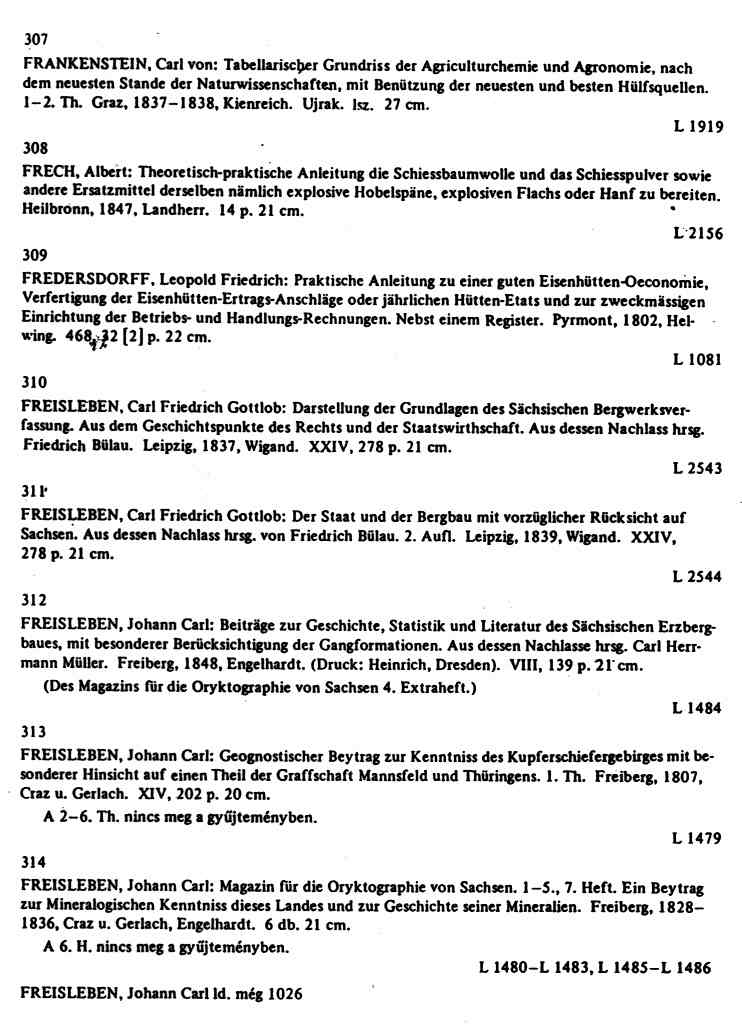 307

FRANKENSTEIN, Carl von: Tabellarischer Grundriss der Agriculturchemie und Agronomie, nach dem neuesten Stande der Naturwissenschaften, mit Benützung der neuesten und besten Hülfsquellen. 1–2. Th. Graz, 1837–1838, Kienreich. Ujrak. lsz. 27 cm.

L 1919

308

FRECH, Albert: Theoretisch-praktische Anleitung die Schiessbaumwolle und das Schiesspulver sowie andere Ersatzmittel derselben nämlich explosive Hobelspäne, explosiven Flachs oder Hanf zu bereiten. Heilbronn, 1847, Landherr. 14 p. 21 cm.

L 2156

309

FREDERSDORFF, Leopold Friedrich: Praktische Anleitung zu einer guten Eisenhütten-Oeconomie, Verfertigung der Eisenhütten-Ertrags-Anschläge oder jährlichen Hütten-Etats und zur zweckmässigen Einrichtung der Betriebs- und Handlungs-Rechnungen. Nebst einem Register. Pyrmont, 1802, Helwing. 468, 32 [2] p. 22 cm.

L 1081

310

FREISLEBEN, Carl Friedrich Gottlob: Darstellung der Grundlagen des Sächsischen Bergwerksverfassung. Aus dem Geschichtspunkte des Rechts und der Staatswirthschaft. Aus dessen Nachlass hrsg. Friedrich Bülau. Leipzig, 1837, Wigand. XXIV, 278 p. 21 cm.

L 2543

311

FREISLEBEN, Carl Friedrich Gottlob: Der Staat und der Bergbau mit vorzüglicher Rücksicht auf Sachsen. Aus dessen Nachlass hrsg. von Friedrich Bülau. 2. Aufl. Leipzig, 1839, Wigand. XXIV, 278 p. 21 cm.

L 2544

312

FREISLEBEN, Johann Carl: Beiträge zur Geschichte, Statistik und Literatur des Sächsischen Erzbergbaues, mit besonderer Berücksichtigung der Gangformationen. Aus dessen Nachlasse hrsg. Carl Herrmann Müller. Freiberg, 1848, Engelhardt. (Druck: Heinrich, Dresden). VIII, 139 p. 21 cm.

(Des Magazins für die Oryktographie von Sachsen 4. Extraheft.)

L 1484

313

FREISLEBEN, Johann Carl: Geognostischer Beytrag zur Kenntniss des Kupferschiefergebirges mit besonderer Hinsicht auf einen Theil der Graffschaft Mannsfeld und Thüringens. 1. Th. Freiberg, 1807, Craz u. Gerlach. XIV, 202 p. 20 cm.

A 2–6. Th. nincs meg a gyűjteményben.

L 1479

314

FREISLEBEN, Johann Carl: Magazin für die Oryktographie von Sachsen. 1–5., 7. Heft. Ein Beytrag zur Mineralogischen Kenntniss dieses Landes und zur Geschichte seiner Mineralien. Freiberg, 1828–1836, Craz u. Gerlach, Engelhardt. 6 db. 21 cm.

A 6. H. nincs meg a gyűjteményben.

L 1480–L 1483, L 1485–L 1486

FREISLEBEN, Johann Carl ld. még 1026